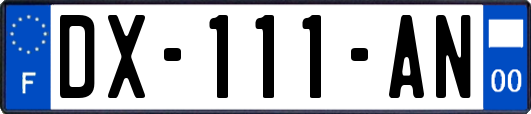 F
DX-111-AN
00